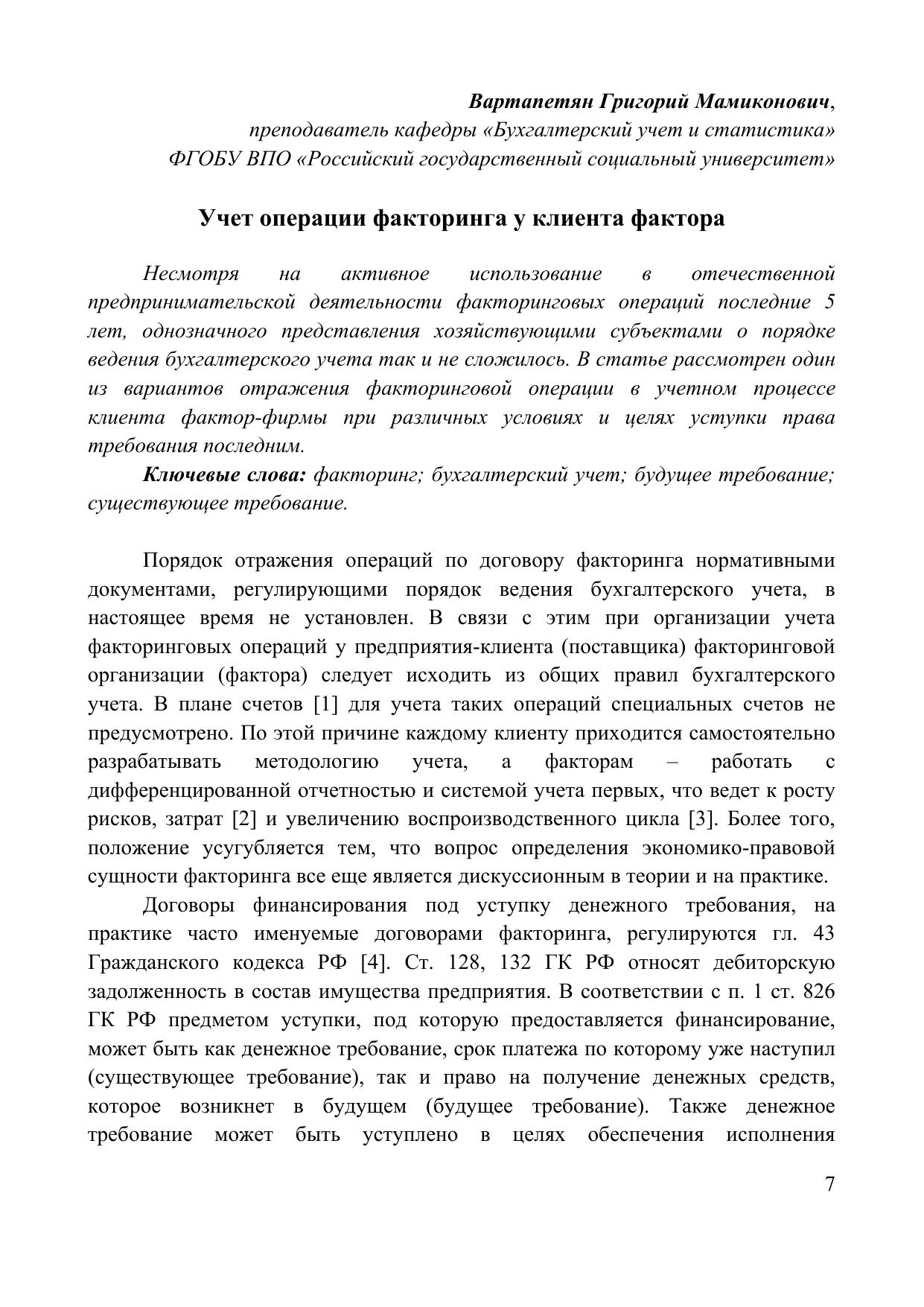 Вартапетян Григорий Мамиконович,
преподаватель кафедры «Бухгалтерский учет и статистика»
ФГОБУ ВПО «Российский государственный социальный университет»

Учет операции факторинга у клиента фактора

Несмотря на активное использование в отечественной предпринимательской деятельности факторинговых операций последние 5 лет, однозначного представления хозяйствующими субъектами о порядке ведения бухгалтерского учета так и не сложилось. В статье рассмотрен один из вариантов отражения факторинговой операции в учетном процессе клиента фактор-фирмы при различных условиях и целях уступки права требования последним.

Ключевые слова: факторинг; бухгалтерский учет; будущее требование; существующее требование.

Порядок отражения операций по договору факторинга нормативными документами, регулирующими порядок ведения бухгалтерского учета, в настоящее время не установлен. В связи с этим при организации учета факторинговых операций у предприятия-клиента (поставщика) факторинговой организации (фактора) следует исходить из общих правил бухгалтерского учета. В плане счетов [1] для учета таких операций специальных счетов не предусмотрено. По этой причине каждому клиенту приходится самостоятельно разрабатывать методологию учета, а факторам – работать с дифференцированной отчетностью и системой учета первых, что ведет к росту рисков, затрат [2] и увеличению воспроизводственного цикла [3]. Более того, положение усугубляется тем, что вопрос определения экономико-правовой сущности факторинга все еще является дискуссионным в теории и на практике.

Договоры финансирования под уступку денежного требования, на практике часто именуемые договорами факторинга, регулируются гл. 43 Гражданского кодекса РФ [4]. Ст. 128, 132 ГК РФ относят дебиторскую задолженность в состав имущества предприятия. В соответствии с п. 1 ст. 826 ГК РФ предметом уступки, под которую предоставляется финансирование, может быть как денежное требование, срок платежа по которому уже наступил (существующее требование), так и право на получение денежных средств, которое возникнет в будущем (будущее требование). Также денежное требование может быть уступлено в целях обеспечения исполнения

7